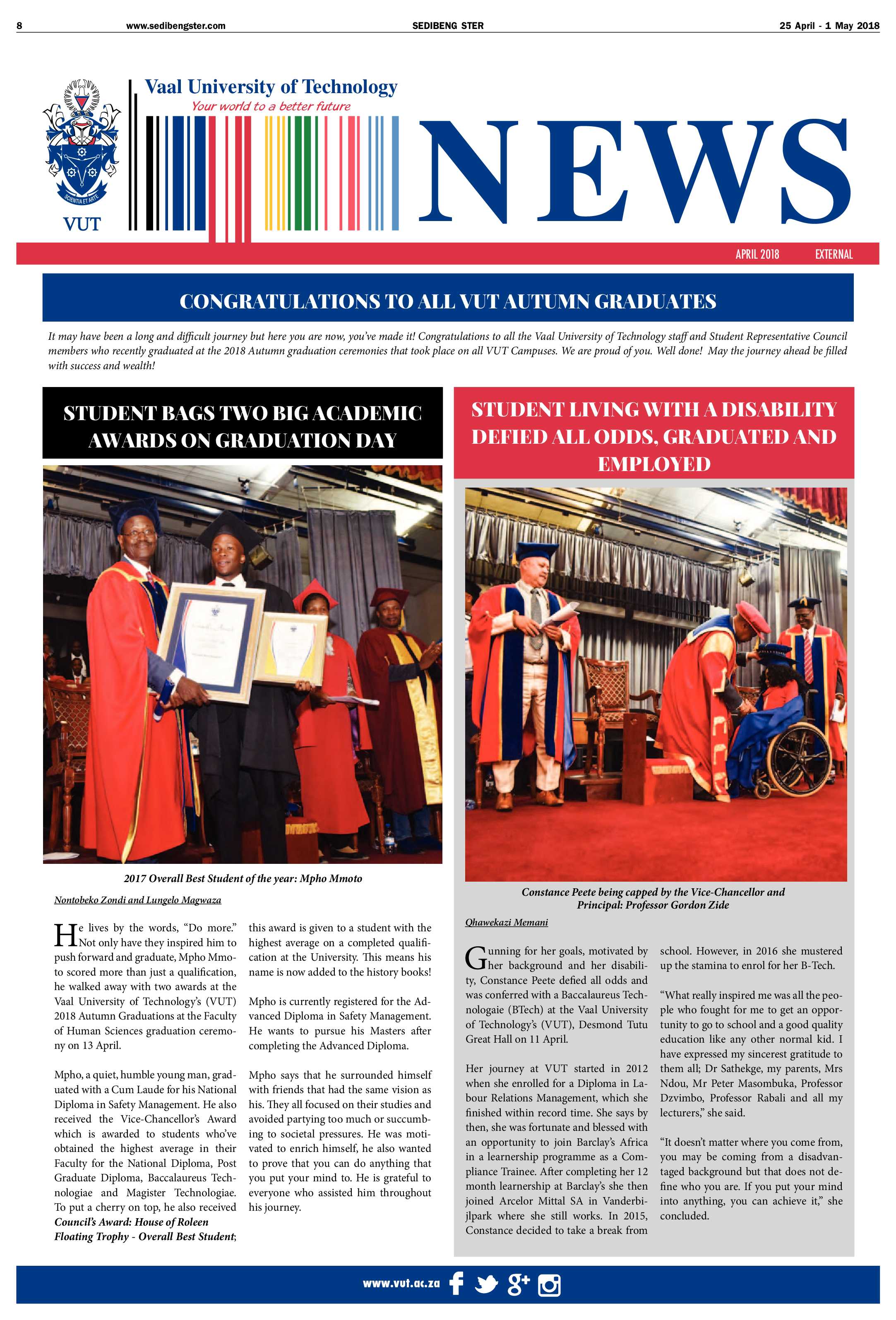 8 www.sedibengster.com SEDIBENG STER 25 April - 1 May 2018

SCIENTIA ET ARTE
VUT

Vaal University of Technology
Your world to a better future

NEWS

APRIL 2018 EXTERNAL

CONGRATULATIONS TO ALL VUT AUTUMN GRADUATES

It may have been a long and difficult journey but here you are now, you've made it! Congratulations to all the Vaal University of Technology staff and Student Representative Council members who recently graduated at the 2018 Autumn graduation ceremonies that took place on all VUT Campuses. We are proud of you. Well done! May the journey ahead be filled with success and wealth!

STUDENT BAGS TWO BIG ACADEMIC AWARDS ON GRADUATION DAY

2017 Overall Best Student of the year: Mpho Mmoto

Nontobeko Zondi and Lungelo Magwaza

He lives by the words, "Do more." Not only have they inspired him to push forward and graduate, Mpho Mmoto scored more than just a qualification, he walked away with two awards at the Vaal University of Technology's (VUT) 2018 Autumn Graduations at the Faculty of Human Sciences graduation ceremony on 13 April.

Mpho, a quiet, humble young man, graduated with a Cum Laude for his National Diploma in Safety Management. He also received the Vice-Chancellor's Award which is awarded to students who've obtained the highest average in their Faculty for the National Diploma, Post Graduate Diploma, Baccalaureus Technologiae and Magister Technologiae. To put a cherry on top, he also received Council's Award: House of Roleen Floating Trophy - Overall Best Student; this award is given to a student with the highest average on a completed qualification at the University. This means his name is now added to the history books!

Mpho is currently registered for the Advanced Diploma in Safety Management. He wants to pursue his Masters after completing the Advanced Diploma.

Mpho says that he surrounded himself with friends that had the same vision as his. They all focused on their studies and avoided partying too much or succumbing to societal pressures. He was motivated to enrich himself, he also wanted to prove that you can do anything that you put your mind to. He is grateful to everyone who assisted him throughout his journey.

STUDENT LIVING WITH A DISABILITY DEFIED ALL ODDS, GRADUATED AND EMPLOYED

Constance Peete being capped by the Vice-Chancellor and Principal: Professor Gordon Zide

Qhawekazi Memani

Gunning for her goals, motivated by her background and her disability, Constance Peete defied all odds and was conferred with a Baccalaureus Technologaie (BTech) at the Vaal University of Technology's (VUT), Desmond Tutu Great Hall on 11 April.

Her journey at VUT started in 2012 when she enrolled for a Diploma in Labour Relations Management, which she finished within record time. She says by then, she was fortunate and blessed with an opportunity to join Barclay's Africa in a learnership programme as a Compliance Trainee. After completing her 12 month learnership at Barclay's she then joined Arcelor Mittal SA in Vanderbijlpark where she still works. In 2015, Constance decided to take a break from school. However, in 2016 she mustered up the stamina to enrol for her B-Tech.

"What really inspired me was all the people who fought for me to get an opportunity to go to school and a good quality education like any other normal kid. I have expressed my sincerest gratitude to them all; Dr Sathekge, my parents, Mrs Ndou, Mr Peter Masombuka, Professor Dzvimbo, Professor Rabali and all my lecturers," she said.

"It doesn't matter where you come from, you may be coming from a disadvantaged background but that does not define who you are. If you put your mind into anything, you can achieve it," she concluded.

www.vut.ac.za